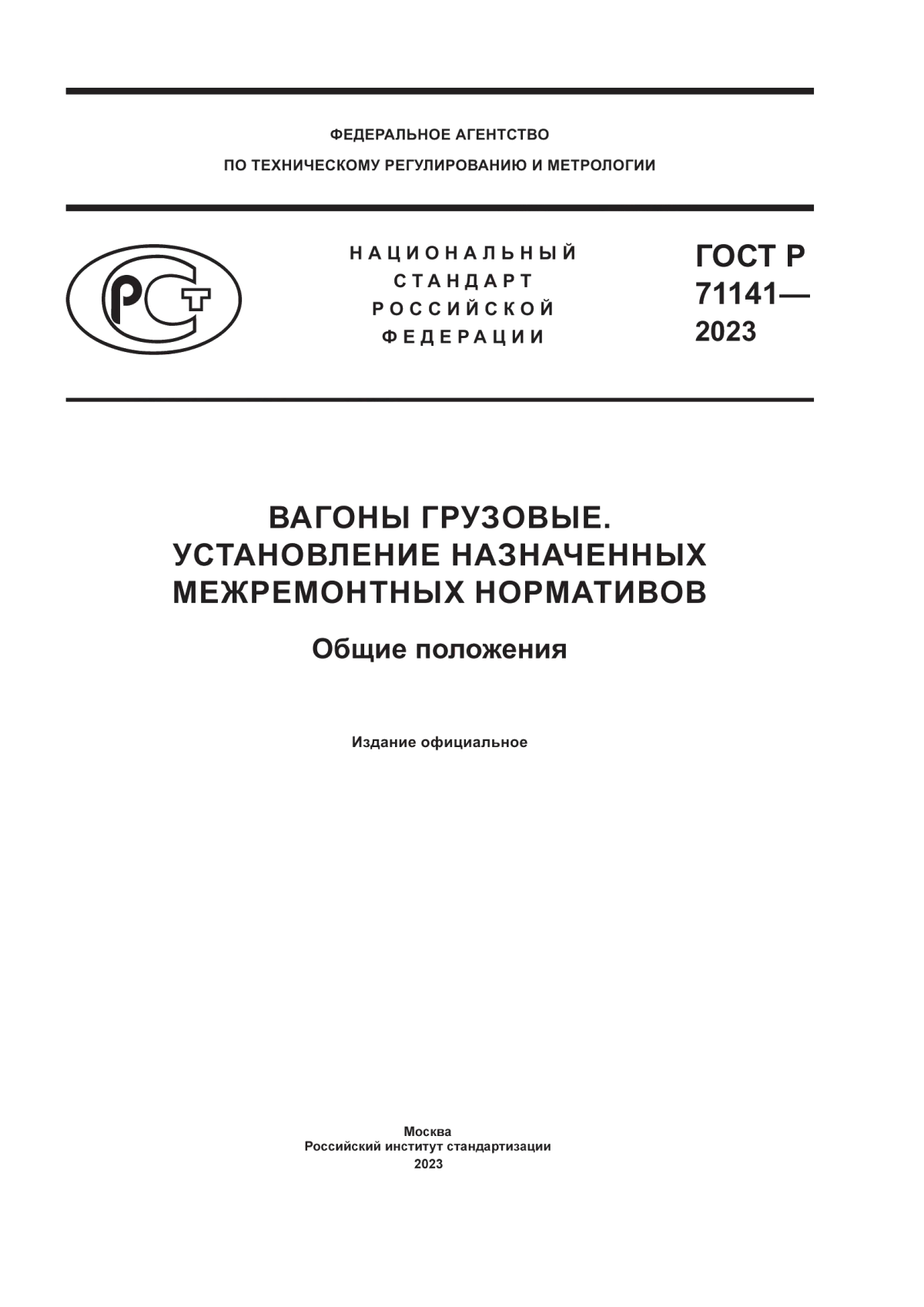 ФЕДЕРАЛЬНОЕ АГЕНТСТВО
ПО ТЕХНИЧЕСКОМУ РЕГУЛИРОВАНИЮ И МЕТРОЛОГИИ

РСТ

НАЦИОНАЛЬНЫЙ
СТАНДАРТ
РОССИЙСКОЙ
ФЕДЕРАЦИИ

ГОСТ Р
71141—
2023

ВАГОНЫ ГРУЗОВЫЕ.
УСТАНОВЛЕНИЕ НАЗНАЧЕННЫХ
МЕЖРЕМОНТНЫХ НОРМАТИВОВ

Общие положения

Издание официальное

Москва
Российский институт стандартизации
2023